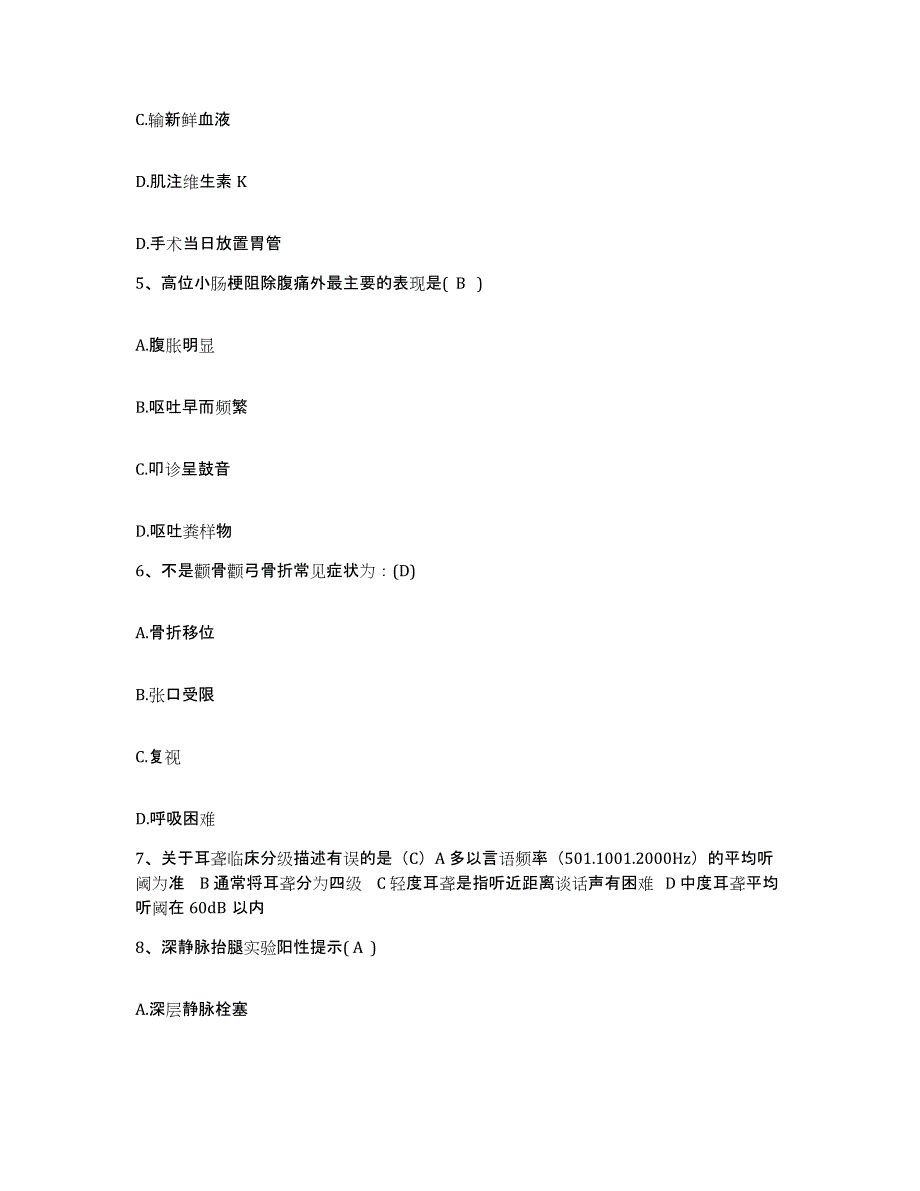 C.输新鲜血液

D.肌注维生素 K

D.手术当日放置胃管

5、高位小肠梗阻除腹痛外最主要的表现是( B )

A.腹胀明显

B.呕吐早而频繁

C.叩诊呈鼓音

D.呕吐粪样物

6、不是颧骨颧弓骨折常见症状为：(D)

A.骨折移位

B.张口受限

C.复视

D.呼吸困难

7、关于耳聋临床分级描述有误的是（C）A 多以言语频率（501.1001.2000Hz）的平均听阈为准 B 通常将耳聋分为四级 C 轻度耳聋是指听近距离谈话声有困难 D 中度耳聋平均听阈在 60dB 以内

8、深静脉抬腿实验阳性提示( A )

A.深层静脉栓塞